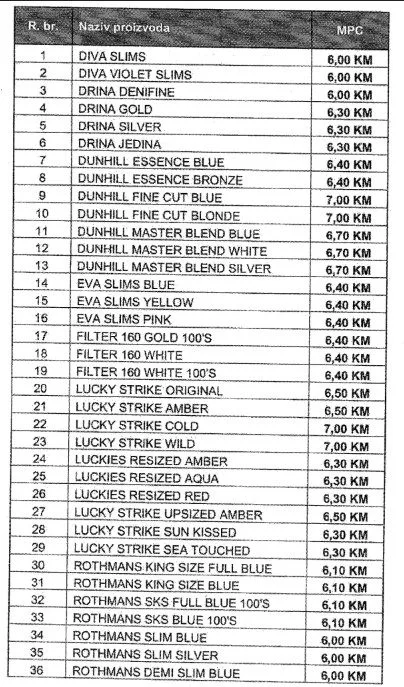 | R. br. | Naziv proizvoda | MPC |
|---|---|---|
| 1 | DIVA SLIMS | 6,00 KM |
| 2 | DIVA VIOLET SLIMS | 6,00 KM |
| 3 | DRINA DENIFINE | 6,00 KM |
| 4 | DRINA GOLD | 6,30 KM |
| 5 | DRINA SILVER | 6,30 KM |
| 6 | DRINA JEDINA | 6,30 KM |
| 7 | DUNHILL ESSENCE BLUE | 6,40 KM |
| 8 | DUNHILL ESSENCE BRONZE | 6,40 KM |
| 9 | DUNHILL FINE CUT BLUE | 7,00 KM |
| 10 | DUNHILL FINE CUT BLONDE | 7,00 KM |
| 11 | DUNHILL MASTER BLEND BLUE | 6,70 KM |
| 12 | DUNHILL MASTER BLEND WHITE | 6,70 KM |
| 13 | DUNHILL MASTER BLEND SILVER | 6,70 KM |
| 14 | EVA SLIMS BLUE | 6,40 KM |
| 15 | EVA SLIMS YELLOW | 6,40 KM |
| 16 | EVA SLIMS PINK | 6,40 KM |
| 17 | FILTER 160 GOLD 100'S | 6,40 KM |
| 18 | FILTER 160 WHITE | 6,40 KM |
| 19 | FILTER 160 WHITE 100'S | 6,40 KM |
| 20 | LUCKY STRIKE ORIGINAL | 6,50 KM |
| 21 | LUCKY STRIKE AMBER | 6,50 KM |
| 22 | LUCKY STRIKE COLD | 7,00 KM |
| 23 | LUCKY STRIKE WILD | 7,00 KM |
| 24 | LUCKIES RESIZED AMBER | 6,30 KM |
| 25 | LUCKIES RESIZED AQUA | 6,30 KM |
| 26 | LUCKIES RESIZED RED | 6,30 KM |
| 27 | LUCKY STRIKE UPSIZED AMBER | 6,50 KM |
| 28 | LUCKY STRIKE SUN KISSED | 6,30 KM |
| 29 | LUCKY STRIKE SEA TOUCHED | 6,30 KM |
| 30 | ROTHMANS KING SIZE FULL BLUE | 6,10 KM |
| 31 | ROTHMANS KING SIZE BLUE | 6,10 KM |
| 32 | ROTHMANS SKS FULL BLUE 100'S | 6,10 KM |
| 33 | ROTHMANS SKS BLUE 100'S | 6,10 KM |
| 34 | ROTHMANS SLIM BLUE | 6,00 KM |
| 35 | ROTHMANS SLIM SILVER | 6,00 KM |
| 36 | ROTHMANS DEMI SLIM BLUE | 6,00 KM |